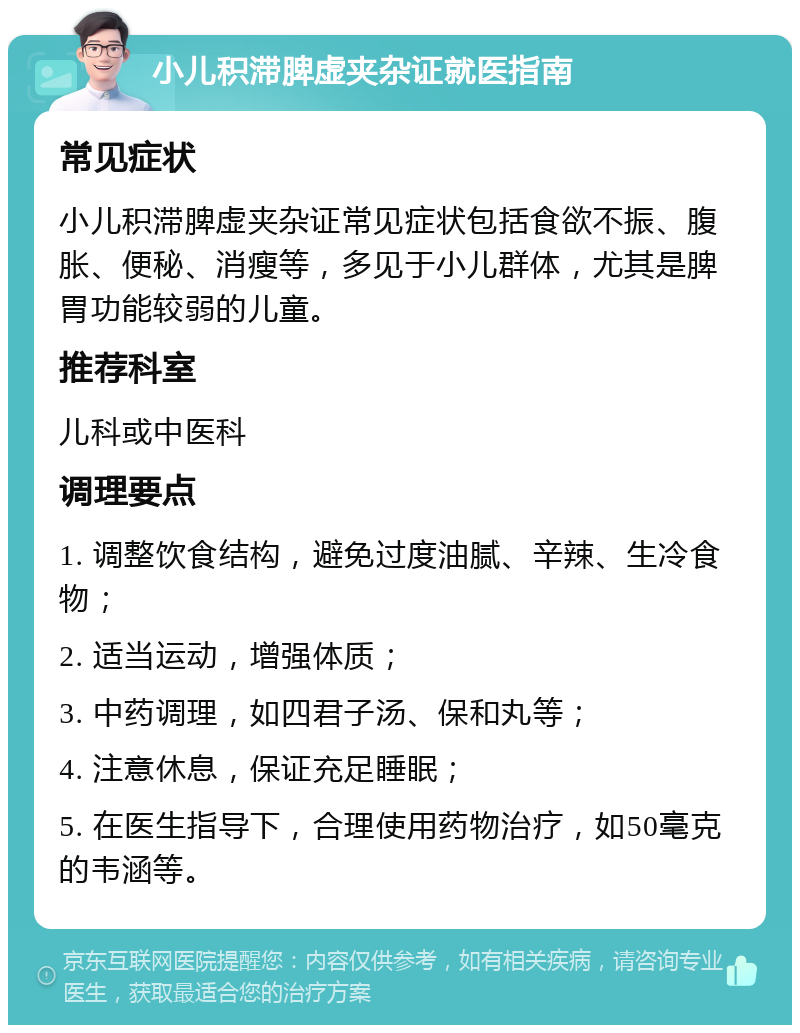 小儿积滞脾虚夹杂证就医指南

常见症状

小儿积滞脾虚夹杂证常见症状包括食欲不振、腹胀、便秘、消瘦等，多见于小儿群体，尤其是脾胃功能较弱的儿童。

推荐科室

儿科或中医科

调理要点

1. 调整饮食结构，避免过度油腻、辛辣、生冷食物；

2. 适当运动，增强体质；

3. 中药调理，如四君子汤、保和丸等；

4. 注意休息，保证充足睡眠；

5. 在医生指导下，合理使用药物治疗，如50毫克的韦涵等。

京东互联网医院提醒您：内容仅供参考，如有相关疾病，请咨询专业医生，获取最适合您的治疗方案